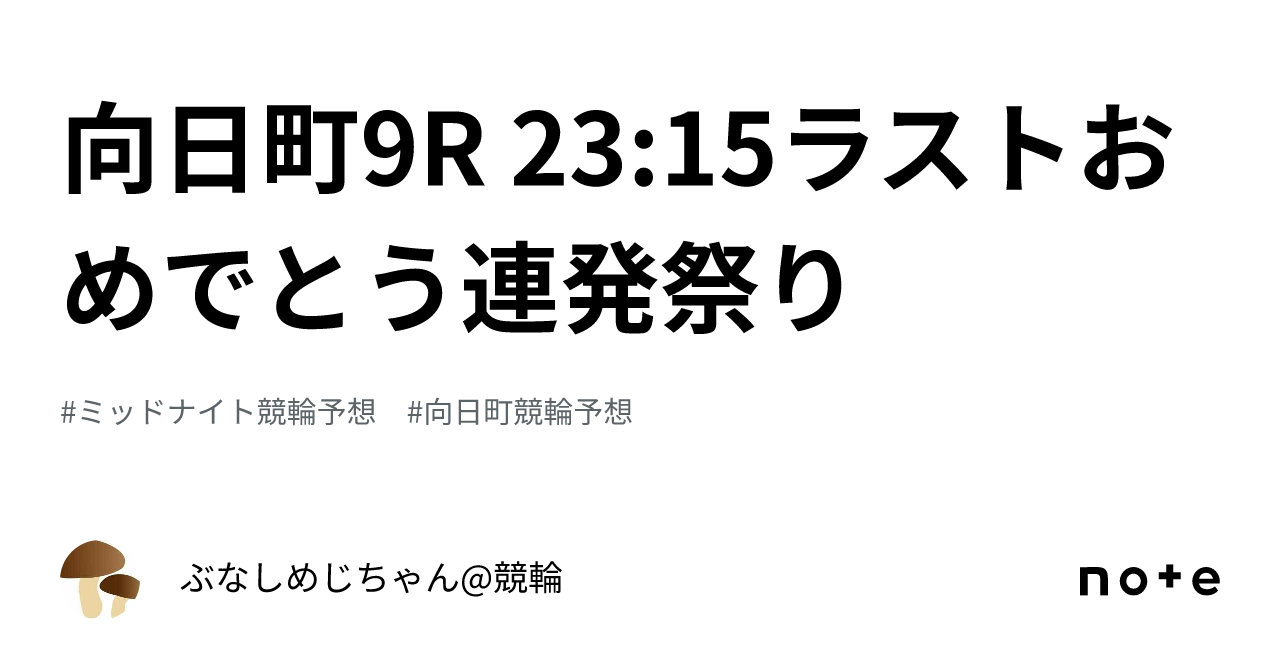 向日町9R 23:15ラストおめでとう連発祭り

#ミッドナイト競輪予想　#向日町競輪予想

ぶなしめじちゃん@競輪

note